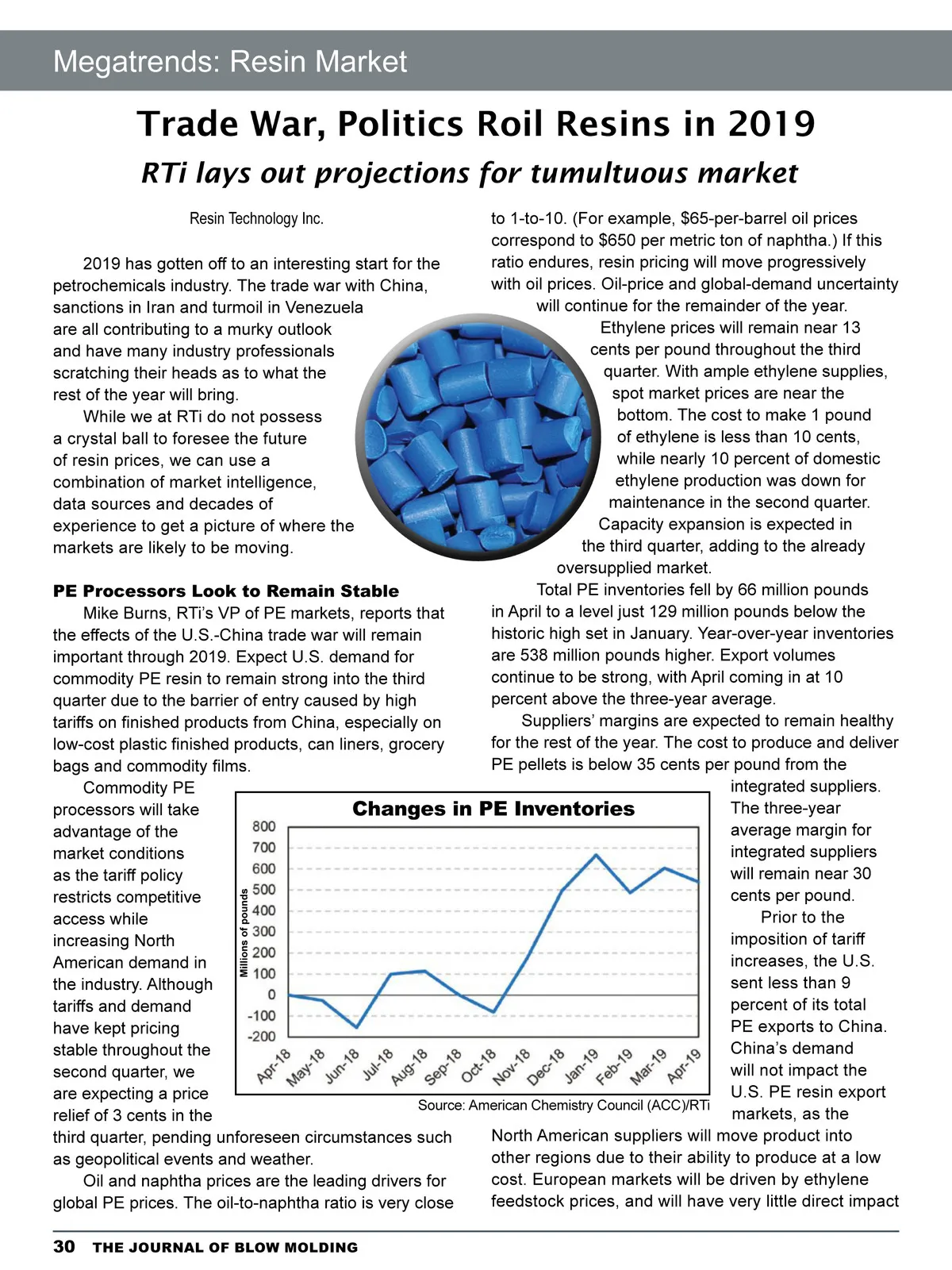 Megatrends: Resin Market

Trade War, Politics Roil Resins in 2019

RTi lays out projections for tumultuous market

Resin Technology Inc.

2019 has gotten off to an interesting start for the petrochemicals industry. The trade war with China, sanctions in Iran and turmoil in Venezuela are all contributing to a murky outlook and have many industry professionals scratching their heads as to what the rest of the year will bring.

While we at RTi do not possess a crystal ball to foresee the future of resin prices, we can use a combination of market intelligence, data sources and decades of experience to get a picture of where the markets are likely to be moving.

PE Processors Look to Remain Stable

Mike Burns, RTi's VP of PE markets, reports that the effects of the U.S.-China trade war will remain important through 2019. Expect U.S. demand for commodity PE resin to remain strong into the third quarter due to the barrier of entry caused by high tariffs on finished products from China, especially on low-cost plastic finished products, can liners, grocery bags and commodity films.

Commodity PE processors will take advantage of the market conditions as the tariff policy restricts competitive access while increasing North American demand in the industry. Although tariffs and demand have kept pricing stable throughout the second quarter, we are expecting a price relief of 3 cents in the third quarter, pending unforeseen circumstances such as geopolitical events and weather.

Oil and naphtha prices are the leading drivers for global PE prices. The oil-to-naphtha ratio is very close to 1-to-10. (For example, $65-per-barrel oil prices correspond to $650 per metric ton of naphtha.) If this ratio endures, resin pricing will move progressively with oil prices. Oil-price and global-demand uncertainty will continue for the remainder of the year.

Ethylene prices will remain near 13 cents per pound throughout the third quarter. With ample ethylene supplies, spot market prices are near the bottom. The cost to make 1 pound of ethylene is less than 10 cents, while nearly 10 percent of domestic ethylene production was down for maintenance in the second quarter. Capacity expansion is expected in the third quarter, adding to the already oversupplied market.

Total PE inventories fell by 66 million pounds in April to a level just 129 million pounds below the historic high set in January. Year-over-year inventories are 538 million pounds higher. Export volumes continue to be strong, with April coming in at 10 percent above the three-year average.

Suppliers' margins are expected to remain healthy for the rest of the year. The cost to produce and deliver PE pellets is below 35 cents per pound from the integrated suppliers. The three-year average margin for integrated suppliers will remain near 30 cents per pound.

Prior to the imposition of tariff increases, the U.S. sent less than 9 percent of its total PE exports to China. China's demand will not impact the U.S. PE resin export markets, as the North American suppliers will move product into other regions due to their ability to produce at a low cost. European markets will be driven by ethylene feedstock prices, and will have very little direct impact

Changes in PE Inventories
Millions of pounds
800
700
600
500
400
300
200
100
0
-100
-200
Apr-18 May-18 Jun-18 Jul-18 Aug-18 Sep-18 Oct-18 Nov-18 Dec-18 Jan-19 Feb-19 Mar-19 Apr-19
Source: American Chemistry Council (ACC)/RTi

30 THE JOURNAL OF BLOW MOLDING